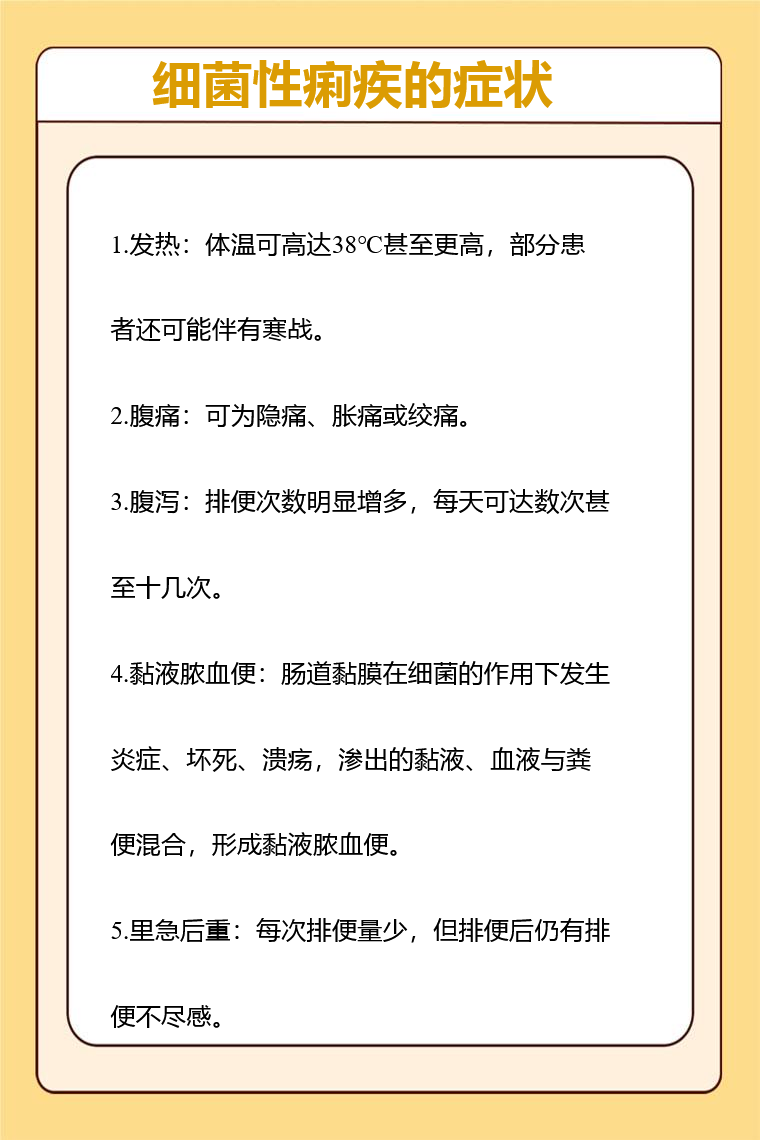 细菌性痢疾的症状

1.发热：体温可高达38℃甚至更高，部分患者还可能伴有寒战。

2.腹痛：可为隐痛、胀痛或绞痛。

3.腹泻：排便次数明显增多，每天可达数次甚至十几次。

4.黏液脓血便：肠道黏膜在细菌的作用下发生炎症、坏死、溃疡，渗出的黏液、血液与粪便混合，形成黏液脓血便。

5.里急后重：每次排便量少，但排便后仍有排便不尽感。